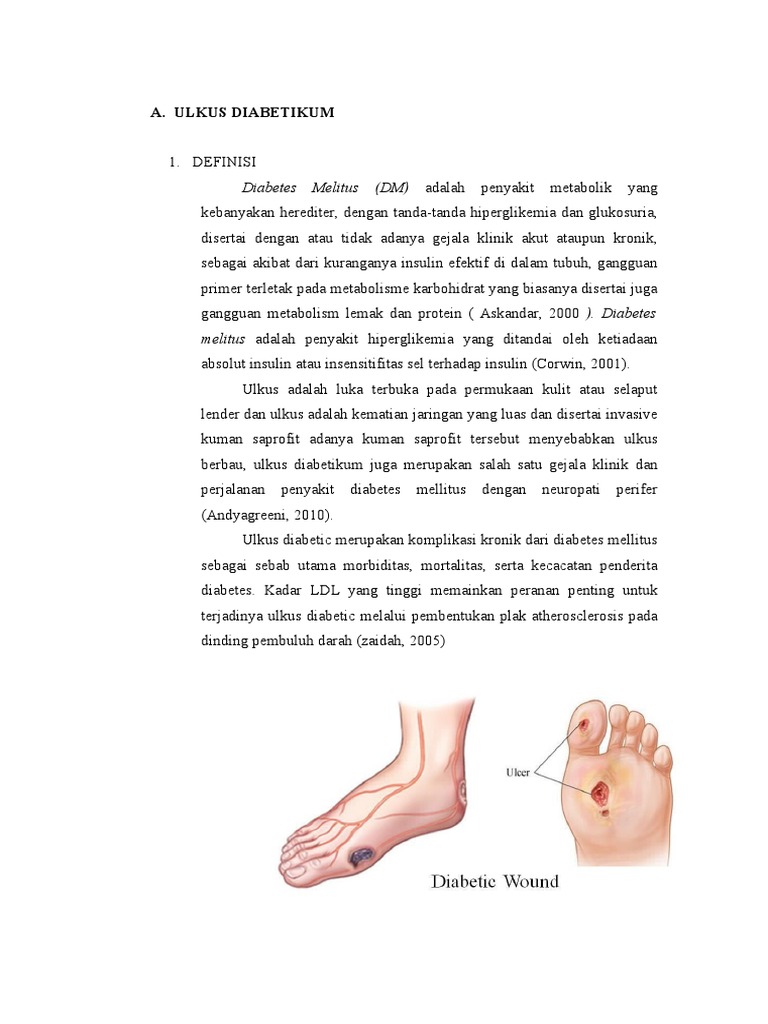 A. ULKUS DIABETIKUM

1. DEFINISI

Diabetes Melitus (DM) adalah penyakit metabolik yang kebanyakan herediter, dengan tanda-tanda hiperglikemia dan glukosuria, disertai dengan atau tidak adanya gejala klinik akut ataupun kronik, sebagai akibat dari kuranganya insulin efektif di dalam tubuh, gangguan primer terletak pada metabolisme karbohidrat yang biasanya disertai juga gangguan metabolism lemak dan protein ( Askandar, 2000 ). Diabetes melitus adalah penyakit hiperglikemia yang ditandai oleh ketiadaan absolut insulin atau insensitifitas sel terhadap insulin (Corwin, 2001).

Ulkus adalah luka terbuka pada permukaan kulit atau selaput lender dan ulkus adalah kematian jaringan yang luas dan disertai invasive kuman saprofit adanya kuman saprofit tersebut menyebabkan ulkus berbau, ulkus diabetikum juga merupakan salah satu gejala klinik dan perjalanan penyakit diabetes mellitus dengan neuropati perifer (Andyagreeni, 2010).

Ulkus diabetic merupakan komplikasi kronik dari diabetes mellitus sebagai sebab utama morbiditas, mortalitas, serta kecacatan penderita diabetes. Kadar LDL yang tinggi memainkan peranan penting untuk terjadinya ulkus diabetic melalui pembentukan plak atherosclerosis pada dinding pembuluh darah (zaidah, 2005)

Ulcer

Diabetic Wound